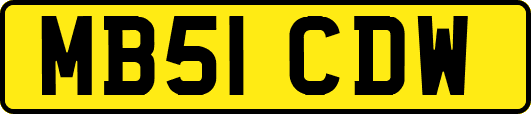 MB51 CDW